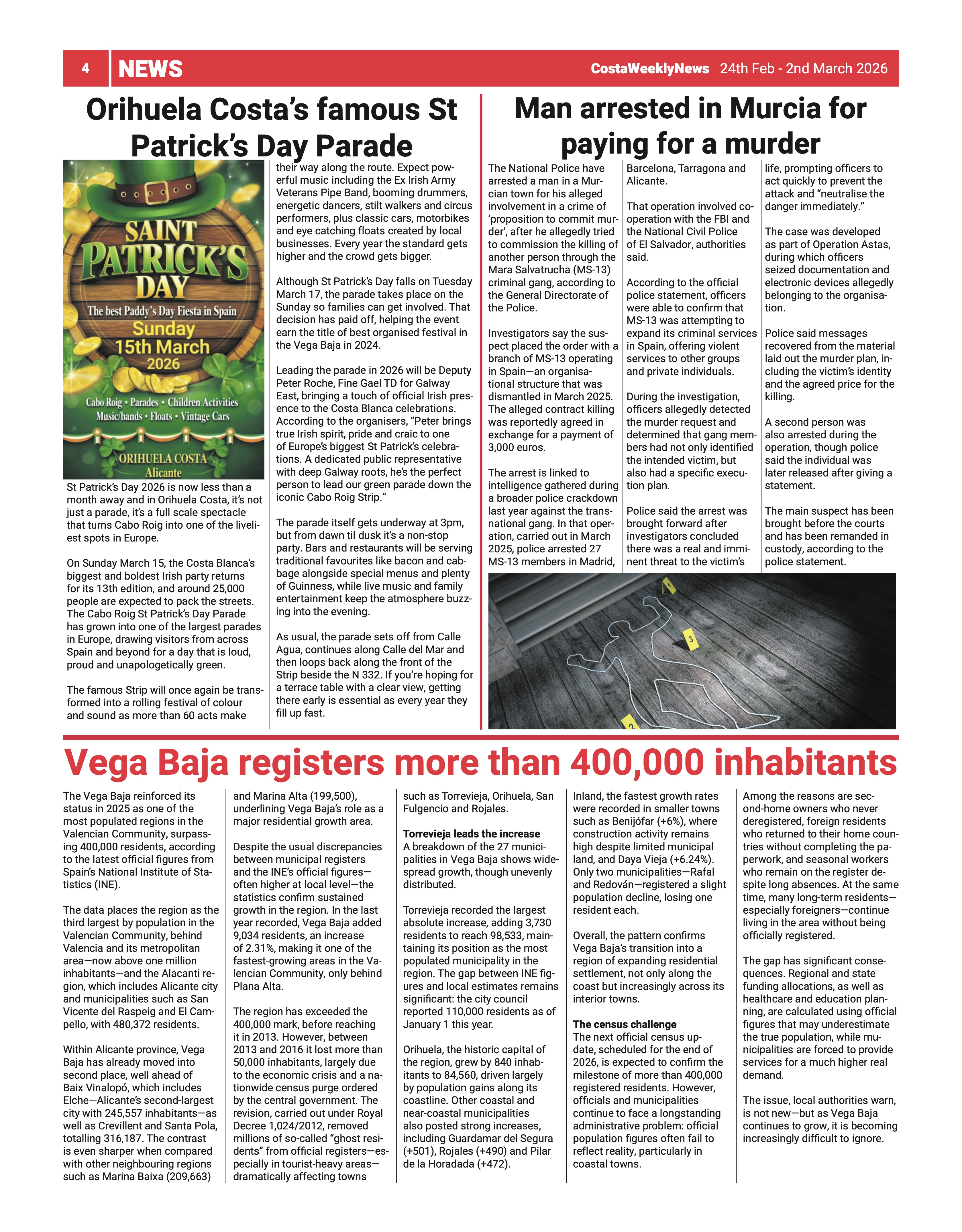 4 NEWS CostaWeeklyNews 24th Feb - 2nd March 2026

Orihuela Costa's famous St Patrick's Day Parade

SAINT PATRICK'S DAY
The best Paddy's Day Fiesta in Spain
Sunday 15th March 2026
Cabo Roig • Parades • Children Activities
Music/bands • Floats • Vintage Cars
ORIHUELA COSTA
Alicante

St Patrick's Day 2026 is now less than a month away and in Orihuela Costa, it's not just a parade, it's a full scale spectacle that turns Cabo Roig into one of the liveliest spots in Europe.

On Sunday March 15, the Costa Blanca's biggest and boldest Irish party returns for its 13th edition, and around 25,000 people are expected to pack the streets. The Cabo Roig St Patrick's Day Parade has grown into one of the largest parades in Europe, drawing visitors from across Spain and beyond for a day that is loud, proud and unapologetically green.

The famous Strip will once again be transformed into a rolling festival of colour and sound as more than 60 acts make their way along the route. Expect powerful music including the Ex Irish Army Veterans Pipe Band, booming drummers, energetic dancers, stilt walkers and circus performers, plus classic cars, motorbikes and eye catching floats created by local businesses. Every year the standard gets higher and the crowd gets bigger.

Although St Patrick's Day falls on Tuesday March 17, the parade takes place on the Sunday so families can get involved. That decision has paid off, helping the event earn the title of best organised festival in the Vega Baja in 2024.

Leading the parade in 2026 will be Deputy Peter Roche, Fine Gael TD for Galway East, bringing a touch of official Irish presence to the Costa Blanca celebrations. According to the organisers, "Peter brings true Irish spirit, pride and craic to one of Europe's biggest St Patrick's celebrations. A dedicated public representative with deep Galway roots, he's the perfect person to lead our green parade down the iconic Cabo Roig Strip."

The parade itself gets underway at 3pm, but from dawn til dusk it's a non-stop party. Bars and restaurants will be serving traditional favourites like bacon and cabbage alongside special menus and plenty of Guinness, while live music and family entertainment keep the atmosphere buzzing into the evening.

As usual, the parade sets off from Calle Agua, continues along Calle del Mar and then loops back along the front of the Strip beside the N 332. If you're hoping for a terrace table with a clear view, getting there early is essential as every year they fill up fast.

Man arrested in Murcia for paying for a murder

The National Police have arrested a man in a Murcian town for his alleged involvement in a crime of 'proposition to commit murder', after he allegedly tried to commission the killing of another person through the Mara Salvatrucha (MS-13) criminal gang, according to the General Directorate of the Police.

Investigators say the suspect placed the order with a branch of MS-13 operating in Spain—an organisational structure that was dismantled in March 2025. The alleged contract killing was reportedly agreed in exchange for a payment of 3,000 euros.

The arrest is linked to intelligence gathered during a broader police crackdown last year against the transnational gang. In that operation, carried out in March 2025, police arrested 27 MS-13 members in Madrid, Barcelona, Tarragona and Alicante.

That operation involved cooperation with the FBI and the National Civil Police of El Salvador, authorities said.

According to the official police statement, officers were able to confirm that MS-13 was attempting to expand its criminal services in Spain, offering violent services to other groups and private individuals.

During the investigation, officers allegedly detected the murder request and determined that gang members had not only identified the intended victim, but also had a specific execution plan.

Police said the arrest was brought forward after investigators concluded there was a real and imminent threat to the victim's life, prompting officers to act quickly to prevent the attack and "neutralise the danger immediately."

The case was developed as part of Operation Astas, during which officers seized documentation and electronic devices allegedly belonging to the organisation.

Police said messages recovered from the material laid out the murder plan, including the victim's identity and the agreed price for the killing.

A second person was also arrested during the operation, though police said the individual was later released after giving a statement.

The main suspect has been brought before the courts and has been remanded in custody, according to the police statement.

1
3
2

Vega Baja registers more than 400,000 inhabitants

The Vega Baja reinforced its status in 2025 as one of the most populated regions in the Valencian Community, surpassing 400,000 residents, according to the latest official figures from Spain's National Institute of Statistics (INE).

The data places the region as the third largest by population in the Valencian Community, behind Valencia and its metropolitan area—now above one million inhabitants—and the Alacanti region, which includes Alicante city and municipalities such as San Vicente del Raspeig and El Campello, with 480,372 residents.

Within Alicante province, Vega Baja has already moved into second place, well ahead of Baix Vinalopó, which includes Elche—Alicante's second-largest city with 245,557 inhabitants—as well as Crevillent and Santa Pola, totalling 316,187. The contrast is even sharper when compared with other neighbouring regions such as Marina Baixa (209,663) and Marina Alta (199,500), underlining Vega Baja's role as a major residential growth area.

Despite the usual discrepancies between municipal registers and the INE's official figures—often higher at local level—the statistics confirm sustained growth in the region. In the last year recorded, Vega Baja added 9,034 residents, an increase of 2.31%, making it one of the fastest-growing areas in the Valencian Community, only behind Plana Alta.

The region has exceeded the 400,000 mark, before reaching it in 2013. However, between 2013 and 2016 it lost more than 50,000 inhabitants, largely due to the economic crisis and a nationwide census purge ordered by the central government. The revision, carried out under Royal Decree 1,024/2012, removed millions of so-called "ghost residents" from official registers—especially in tourist-heavy areas—dramatically affecting towns such as Torrevieja, Orihuela, San Fulgencio and Rojales.

Torrevieja leads the increase
A breakdown of the 27 municipalities in Vega Baja shows widespread growth, though unevenly distributed.

Torrevieja recorded the largest absolute increase, adding 3,730 residents to reach 98,533, maintaining its position as the most populated municipality in the region. The gap between INE figures and local estimates remains significant: the city council reported 110,000 residents as of January 1 this year.

Orihuela, the historic capital of the region, grew by 840 inhabitants to 84,560, driven largely by population gains along its coastline. Other coastal and near-coastal municipalities also posted strong increases, including Guardamar del Segura (+501), Rojales (+490) and Pilar de la Horadada (+472).

Inland, the fastest growth rates were recorded in smaller towns such as Benijófar (+6%), where construction activity remains high despite limited municipal land, and Daya Vieja (+6.24%). Only two municipalities—Rafal and Redován—registered a slight population decline, losing one resident each.

Overall, the pattern confirms Vega Baja's transition into a region of expanding residential settlement, not only along the coast but increasingly across its interior towns.

The census challenge
The next official census update, scheduled for the end of 2026, is expected to confirm the milestone of more than 400,000 registered residents. However, officials and municipalities continue to face a longstanding administrative problem: official population figures often fail to reflect reality, particularly in coastal towns.

Among the reasons are second-home owners who never deregistered, foreign residents who returned to their home countries without completing the paperwork, and seasonal workers who remain on the register despite long absences. At the same time, many long-term residents—especially foreigners—continue living in the area without being officially registered.

The gap has significant consequences. Regional and state funding allocations, as well as healthcare and education planning, are calculated using official figures that may underestimate the true population, while municipalities are forced to provide services for a much higher real demand.

The issue, local authorities warn, is not new—but as Vega Baja continues to grow, it is becoming increasingly difficult to ignore.